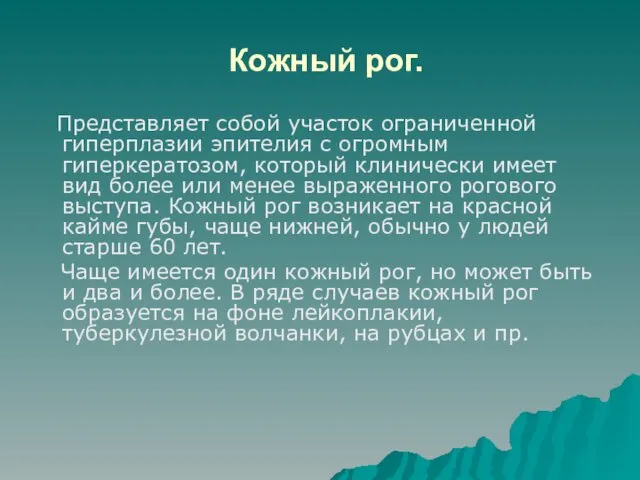 Кожный рог.

Представляет собой участок ограниченной гиперплазии эпителия с огромным гиперкератозом, который клинически имеет вид более или менее выраженного рогового выступа. Кожный рог возникает на красной кайме губы, чаще нижней, обычно у людей старше 60 лет.

Чаще имеется один кожный рог, но может быть и два и более. В ряде случаев кожный рог образуется на фоне лейкоплакии, туберкулезной волчанки, на рубцах и пр.